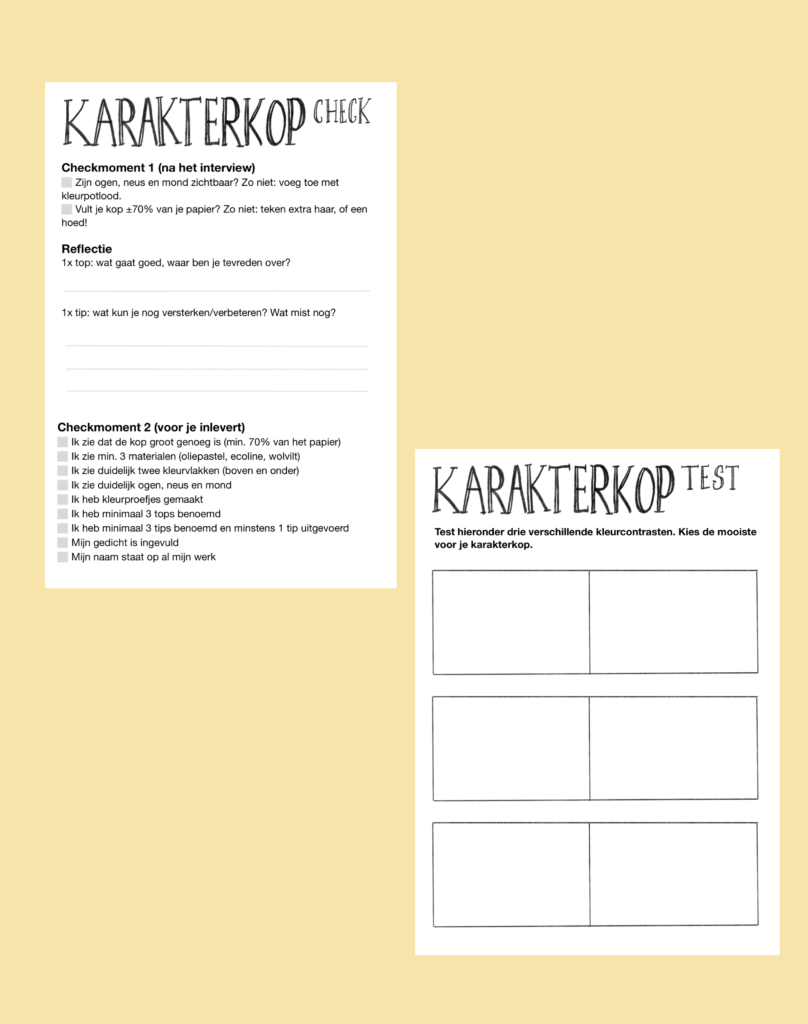 KARAKTERKOP CHECK

Checkmoment 1 (na het interview)
Zijn ogen, neus en mond zichtbaar? Zo niet: voeg toe met kleurpotlood.
Vult je kop ±70% van je papier? Zo niet: teken extra haar, of een hoed!

Reflectie
1x top: wat gaat goed, waar ben je tevreden over?

1x tip: wat kun je nog versterken/verbeteren? Wat mist nog?

Checkmoment 2 (voor je inlevert)
Ik zie dat de kop groot genoeg is (min. 70% van het papier)
Ik zie min. 3 materialen (oliepastel, ecoline, wolvilt)
Ik zie duidelijk twee kleurvlakken (boven en onder)
Ik zie duidelijk ogen, neus en mond
Ik heb kleurproefjes gemaakt
Ik heb minimaal 3 tops benoemd
Ik heb minimaal 3 tips benoemd en minstens 1 tip uitgevoerd
Mijn gedicht is ingevuld
Mijn naam staat op al mijn werk

KARAKTERKOP TEST

Test hieronder drie verschillende kleurcontrasten. Kies de mooiste voor je karakterkop.